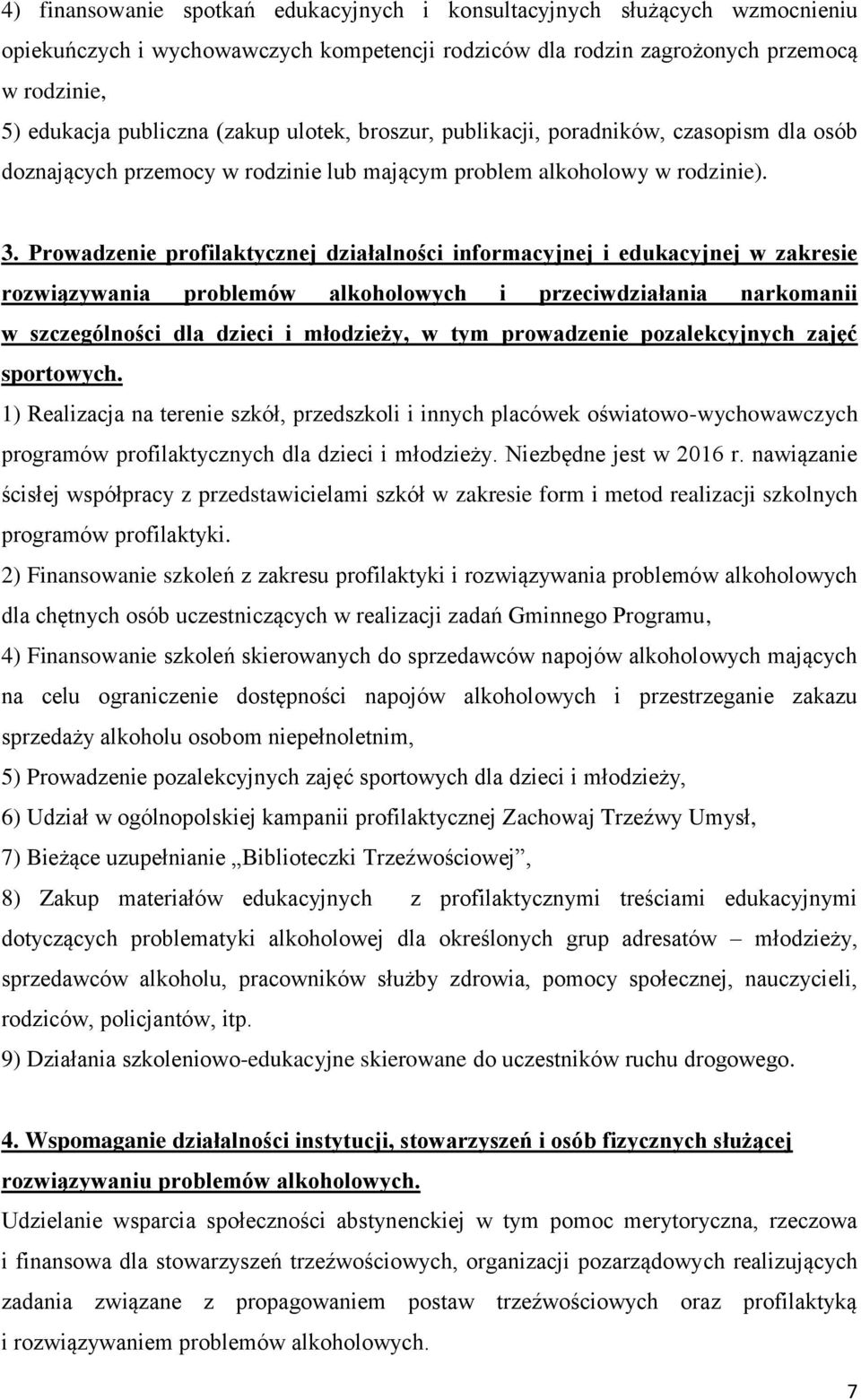 4) finansowanie spotkań edukacyjnych i konsultacyjnych służących wzmocnieniu opiekuńczych i wychowawczych kompetencji rodziców dla rodzin zagrożonych przemocą w rodzinie,
5) edukacja publiczna (zakup ulotek, broszur, publikacji, poradników, czasopism dla osób doznających przemocy w rodzinie lub mającym problem alkoholowy w rodzinie).

3. Prowadzenie profilaktycznej działalności informacyjnej i edukacyjnej w zakresie rozwiązywania problemów alkoholowych i przeciwdziałania narkomanii w szczególności dla dzieci i młodzieży, w tym prowadzenie pozalekcyjnych zajęć sportowych.
1) Realizacja na terenie szkół, przedszkoli i innych placówek oświatowo-wychowawczych programów profilaktycznych dla dzieci i młodzieży. Niezbędne jest w 2016 r. nawiązanie ścisłej współpracy z przedstawicielami szkół w zakresie form i metod realizacji szkolnych programów profilaktyki.
2) Finansowanie szkoleń z zakresu profilaktyki i rozwiązywania problemów alkoholowych dla chętnych osób uczestniczących w realizacji zadań Gminnego Programu,
4) Finansowanie szkoleń skierowanych do sprzedawców napojów alkoholowych mających na celu ograniczenie dostępności napojów alkoholowych i przestrzeganie zakazu sprzedaży alkoholu osobom niepełnoletnim,
5) Prowadzenie pozalekcyjnych zajęć sportowych dla dzieci i młodzieży,
6) Udział w ogólnopolskiej kampanii profilaktycznej Zachowaj Trzeźwy Umysł,
7) Bieżące uzupełnianie „Biblioteczki Trzeźwościowej”,
8) Zakup materiałów edukacyjnych z profilaktycznymi treściami edukacyjnymi dotyczących problematyki alkoholowej dla określonych grup adresatów – młodzieży, sprzedawców alkoholu, pracowników służby zdrowia, pomocy społecznej, nauczycieli, rodziców, policjantów, itp.
9) Działania szkoleniowo-edukacyjne skierowane do uczestników ruchu drogowego.

4. Wspomaganie działalności instytucji, stowarzyszeń i osób fizycznych służącej rozwiązywaniu problemów alkoholowych.
Udzielanie wsparcia społeczności abstynenckiej w tym pomoc merytoryczna, rzeczowa i finansowa dla stowarzyszeń trzeźwościowych, organizacji pozarządowych realizujących zadania związane z propagowaniem postaw trzeźwościowych oraz profilaktyką i rozwiązywaniem problemów alkoholowych.

7